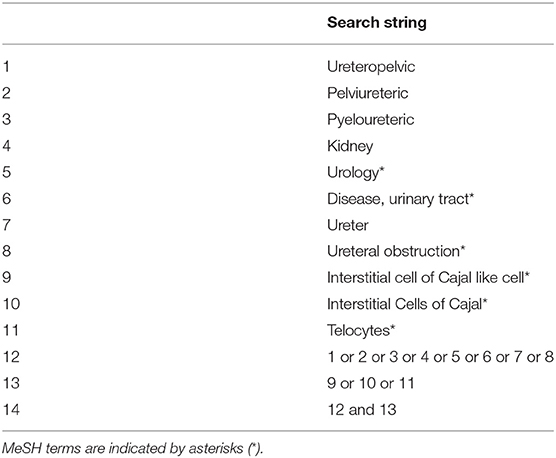 | | Search string |
|---|---|
| 1 | Ureteropelvic |
| 2 | Pelviureteric |
| 3 | Pyeloureteric |
| 4 | Kidney |
| 5 | Urology* |
| 6 | Disease, urinary tract* |
| 7 | Ureter |
| 8 | Ureteral obstruction* |
| 9 | Interstitial cell of Cajal like cell* |
| 10 | Interstitial Cells of Cajal* |
| 11 | Telocytes* |
| 12 | 1 or 2 or 3 or 4 or 5 or 6 or 7 or 8 |
| 13 | 9 or 10 or 11 |
| 14 | 12 and 13 |

MeSH terms are indicated by asterisks (*).